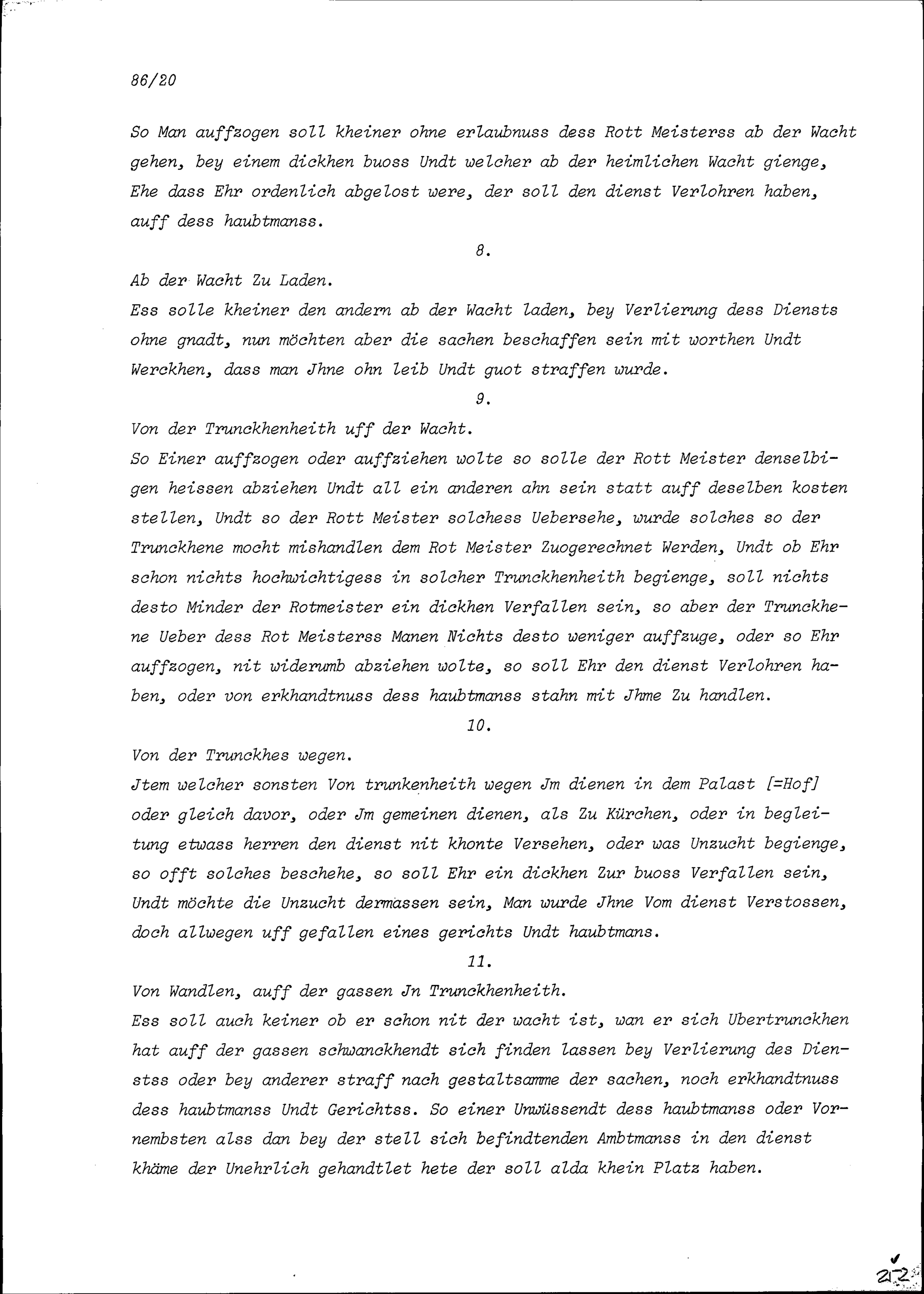 86/20

So Man auffzogen soll kheiner ohne erlaubnuss dess Rott Meisterss ab der Wacht gehen, bey einem dickhen buoss Undt welcher ab der heimlichen Wacht gienge, Ehe dass Ehr ordenlich abgelost were, der soll den dienst Verlohren haben, auff dess haubtmanss.

8.

Ab der Wacht Zu Laden.
Ess solle kheiner den andern ab der Wacht laden, bey Verlierung dess Diensts ohne gnadt, nun möchten aber die sachen beschaffen sein mit worthen Undt Werckhen, dass man Jhne ohn leib Undt guot straffen wurde.

9.

Von der Trunckhenheith uff der Wacht.
So Einer auffzogen oder auffziehen wolte so solle der Rott Meister denselbigen heissen abziehen Undt all ein anderen ahn sein statt auff deselben kosten stellen, Undt so der Rott Meister solchess Uebersehe, wurde solches so der Trunckhene mocht mishandlen dem Rot Meister Zuogerechnet Werden, Undt ob Ehr schon nichts hochwichtigess in solcher Trunckhenheith begienge, soll nichts desto Minder der Rotmeister ein dickhen Verfallen sein, so aber der Trunckhene Ueber dess Rot Meisterss Manen Nichts desto weniger auffzuge, oder so Ehr auffzogen, nit widerumb abziehen wolte, so soll Ehr den dienst Verlohren haben, oder von erkhandtnuss dess haubtmanss stahn mit Jhme Zu handlen.

10.

Von der Trunckhes wegen.
Jtem welcher sonsten Von trunkenheith wegen Jm dienen in dem Palast [=Hof] oder gleich davor, oder Jm gemeinen dienen, als Zu Kürchen, oder in begleitung etwass herren den dienst nit khonte Versehen, oder was Unzucht begienge, so offt solches beschehe, so soll Ehr ein dickhen Zur buoss Verfallen sein, Undt möchte die Unzucht dermassen sein, Man wurde Jhne Vom dienst Verstossen, doch allwegen uff gefallen eines gerichts Undt haubtmans.

11.

Von Wandlen, auff der gassen Jn Trunckhenheith.
Ess soll auch keiner ob er schon nit der wacht ist, wan er sich Ubertrunckhen hat auff der gassen schwanckhendt sich finden lassen bey Verlierung des Dienstss oder bey anderer straff nach gestaltsamme der sachen, noch erkhandtnuss dess haubtmanss Undt Gerichtss. So einer Unwüssendt dess haubtmanss oder Vornembsten alss dan bey der stell sich befindtenden Ambtmanss in den dienst khäme der Unehrlich gehandtlet hete der soll alda khein Platz haben.

212